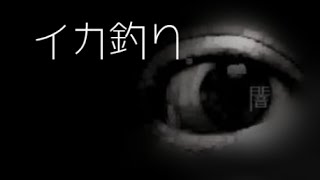 イカ釣り

闇